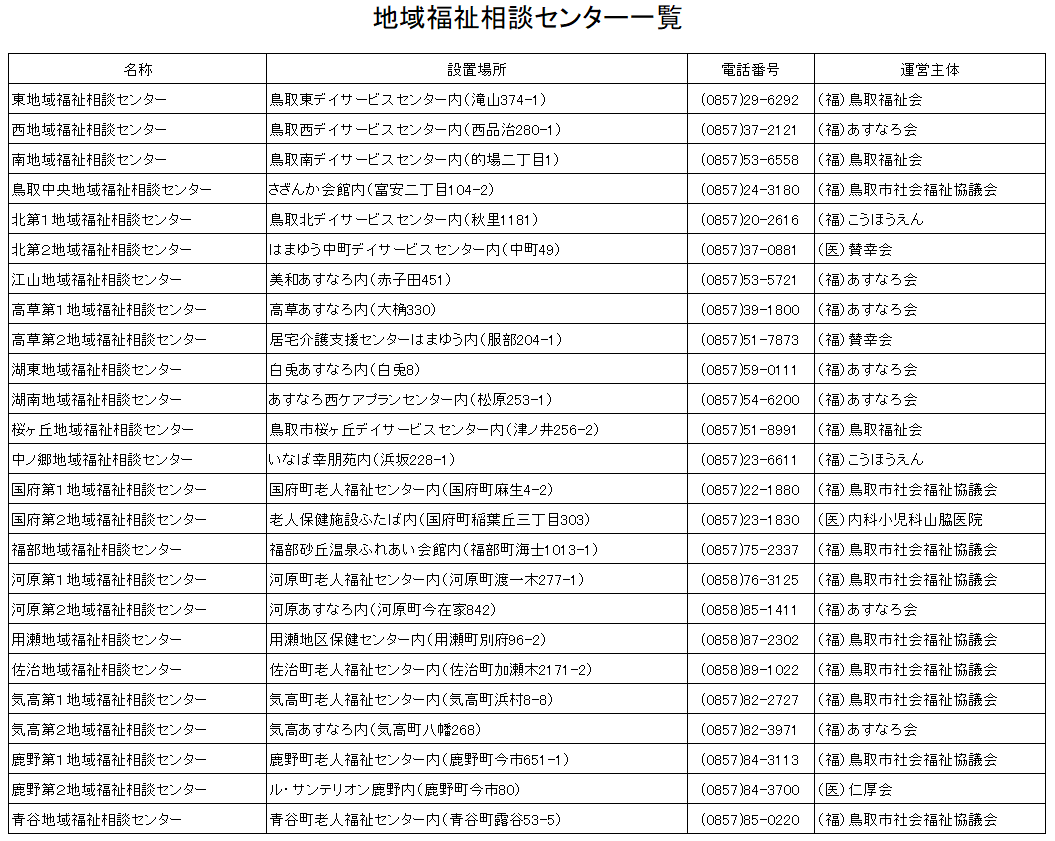 地域福祉相談センター一覧

| 名称 | 設置場所 | 電話番号 | 運営主体 |
|---|---|---|---|
| 東地域福祉相談センター | 鳥取東デイサービスセンター内(滝山374-1) | (0857)29-6292 | (福)鳥取福祉会 |
| 西地域福祉相談センター | 鳥取西デイサービスセンター内(西品治280-1) | (0857)37-2121 | (福)あすなろ会 |
| 南地域福祉相談センター | 鳥取南デイサービスセンター内(的場二丁目1) | (0857)53-6558 | (福)鳥取福祉会 |
| 鳥取中央地域福祉相談センター | さざんか会館内(富安二丁目104-2) | (0857)24-3180 | (福)鳥取市社会福祉協議会 |
| 北第1地域福祉相談センター | 鳥取北デイサービスセンター内(秋里1181) | (0857)20-2616 | (福)こうほうえん |
| 北第2地域福祉相談センター | はまゆう中町デイサービスセンター内(中町49) | (0857)37-0881 | (医)賛幸会 |
| 江山地域福祉相談センター | 美和あすなろ内(赤子田451) | (0857)53-5721 | (福)あすなろ会 |
| 高草第1地域福祉相談センター | 高草あすなろ内(大桷330) | (0857)39-1800 | (福)あすなろ会 |
| 高草第2地域福祉相談センター | 居宅介護支援センターはまゆう内(服部204-1) | (0857)51-7873 | (福)賛幸会 |
| 湖東地域福祉相談センター | 白兎あすなろ内(白兎8) | (0857)59-0111 | (福)あすなろ会 |
| 湖南地域福祉相談センター | あすなろ西ケアプランセンター内(松原253-1) | (0857)54-6200 | (福)あすなろ会 |
| 桜ヶ丘地域福祉相談センター | 鳥取市桜ヶ丘デイサービスセンター内(津ノ井256-2) | (0857)51-8991 | (福)鳥取福祉会 |
| 中ノ郷地域福祉相談センター | いなば幸朋苑内(浜坂228-1) | (0857)23-6611 | (福)こうほうえん |
| 国府第1地域福祉相談センター | 国府町老人福祉センター内(国府町麻生4-2) | (0857)22-1880 | (福)鳥取市社会福祉協議会 |
| 国府第2地域福祉相談センター | 老人保健施設ふたば内(国府町稲葉丘三丁目303) | (0857)23-1830 | (医)内科小児科山脇医院 |
| 福部地域福祉相談センター | 福部砂丘温泉ふれあい会館内(福部町海士1013-1) | (0857)75-2337 | (福)鳥取市社会福祉協議会 |
| 河原第1地域福祉相談センター | 河原町老人福祉センター内(河原町渡一木277-1) | (0858)76-3125 | (福)鳥取市社会福祉協議会 |
| 河原第2地域福祉相談センター | 河原あすなろ内(河原町今在家842) | (0858)85-1411 | (福)あすなろ会 |
| 用瀬地域福祉相談センター | 用瀬地区保健センター内(用瀬町別府96-2) | (0858)87-2302 | (福)鳥取市社会福祉協議会 |
| 佐治地域福祉相談センター | 佐治町老人福祉センター内(佐治町加瀬木2171-2) | (0858)89-1022 | (福)鳥取市社会福祉協議会 |
| 気高第1地域福祉相談センター | 気高町老人福祉センター内(気高町浜村8-8) | (0857)82-2727 | (福)鳥取市社会福祉協議会 |
| 気高第2地域福祉相談センター | 気高あすなろ内(気高町八幡268) | (0857)82-3971 | (福)あすなろ会 |
| 鹿野第1地域福祉相談センター | 鹿野町老人福祉センター内(鹿野町今市651-1) | (0857)84-3113 | (福)鳥取市社会福祉協議会 |
| 鹿野第2地域福祉相談センター | ル・サンテリオン鹿野内(鹿野町今市80) | (0857)84-3700 | (医)仁厚会 |
| 青谷地域福祉相談センター | 青谷町老人福祉センター内(青谷町露谷53-5) | (0857)85-0220 | (福)鳥取市社会福祉協議会 |